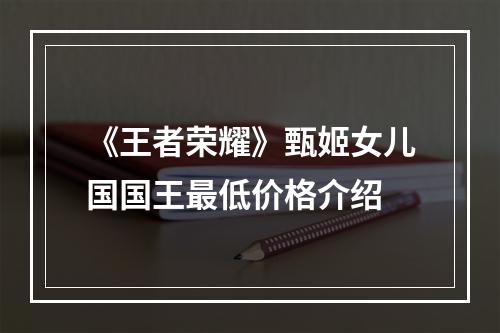 《王者荣耀》甄姬女儿国国王最低价格介绍